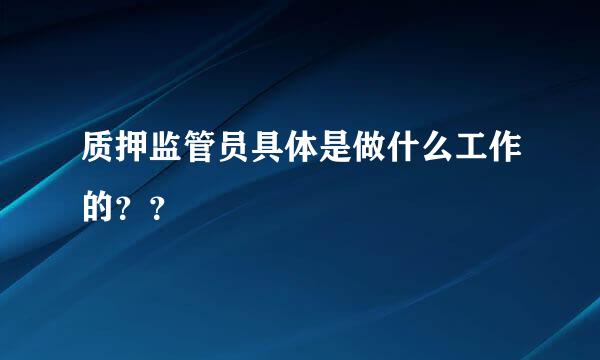 质押监管员具体是做什么工作的？？